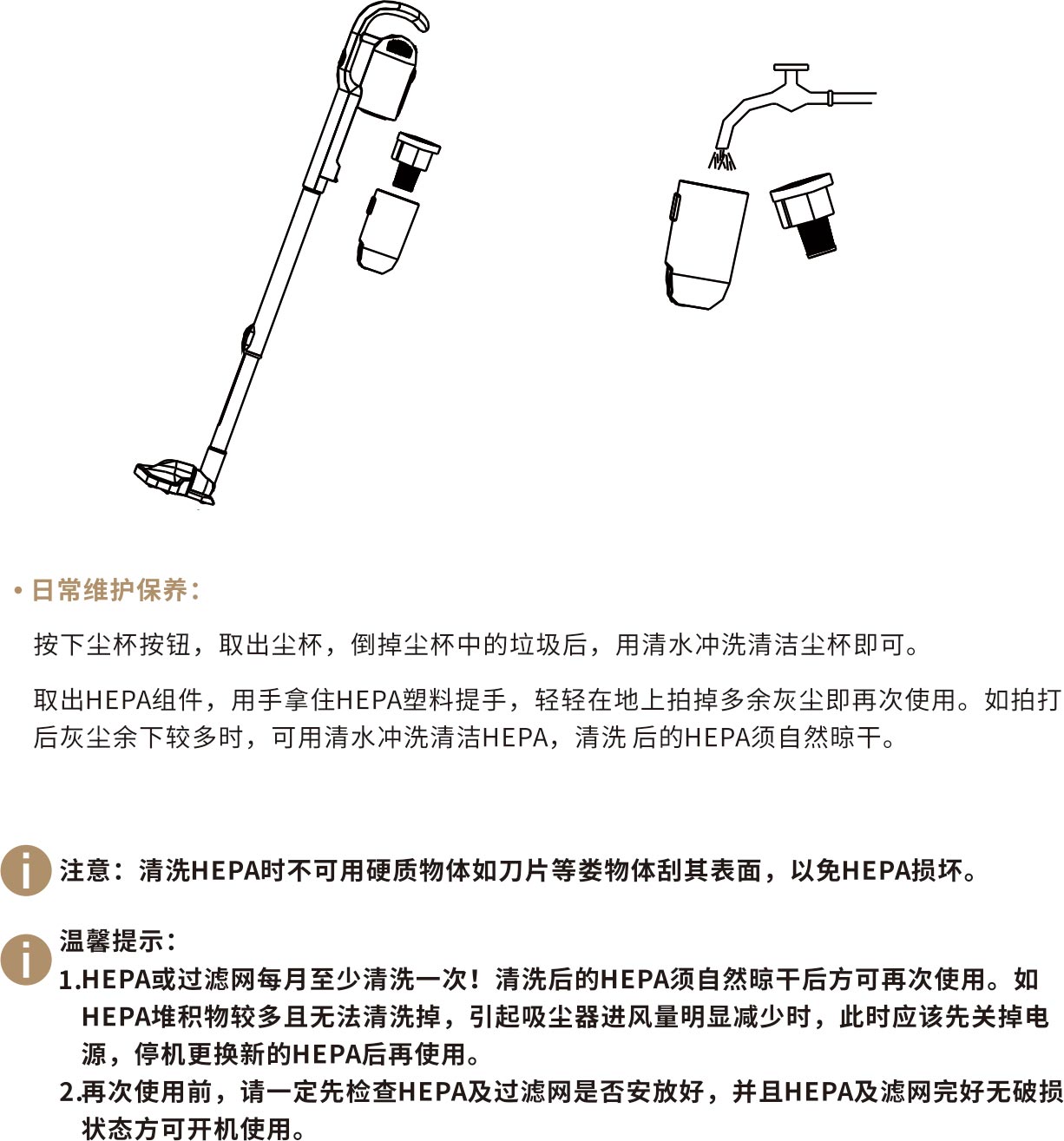 • 日常维护保养：

按下尘杯按钮，取出尘杯，倒掉尘杯中的垃圾后，用清水冲洗清洁尘杯即可。

取出HEPA组件，用手拿住HEPA塑料提手，轻轻在地上拍掉多余灰尘即再次使用。如拍打后灰尘余下较多时，可用清水冲洗清洁HEPA，清洗 后的HEPA须自然晾干。

注意：清洗HEPA时不可用硬质物体如刀片等娄物体刮其表面，以免HEPA损坏。

温馨提示：
1.HEPA或过滤网每月至少清洗一次！清洗后的HEPA须自然晾干后方可再次使用。如HEPA堆积物较多且无法清洗掉，引起吸尘器进风量明显减少时，此时应该先关掉电源，停机更换新的HEPA后再使用。
2.再次使用前，请一定先检查HEPA及过滤网是否安放好，并且HEPA及滤网完好无破损状态方可开机使用。